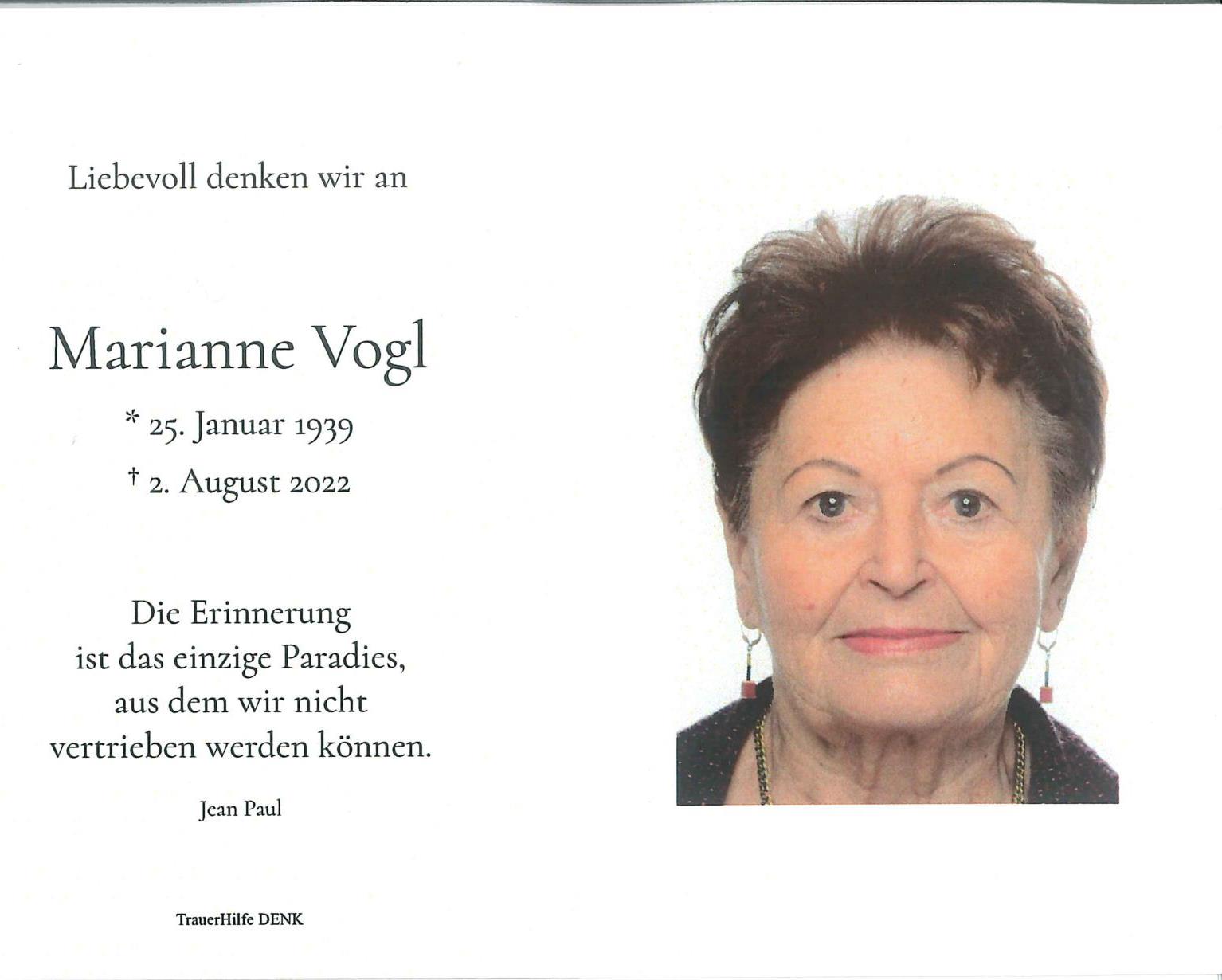 Liebevoll denken wir an

Marianne Vogl

* 25. Januar 1939

† 2. August 2022

Die Erinnerung
ist das einzige Paradies,
aus dem wir nicht
vertrieben werden können.

Jean Paul

TrauerHilfe DENK